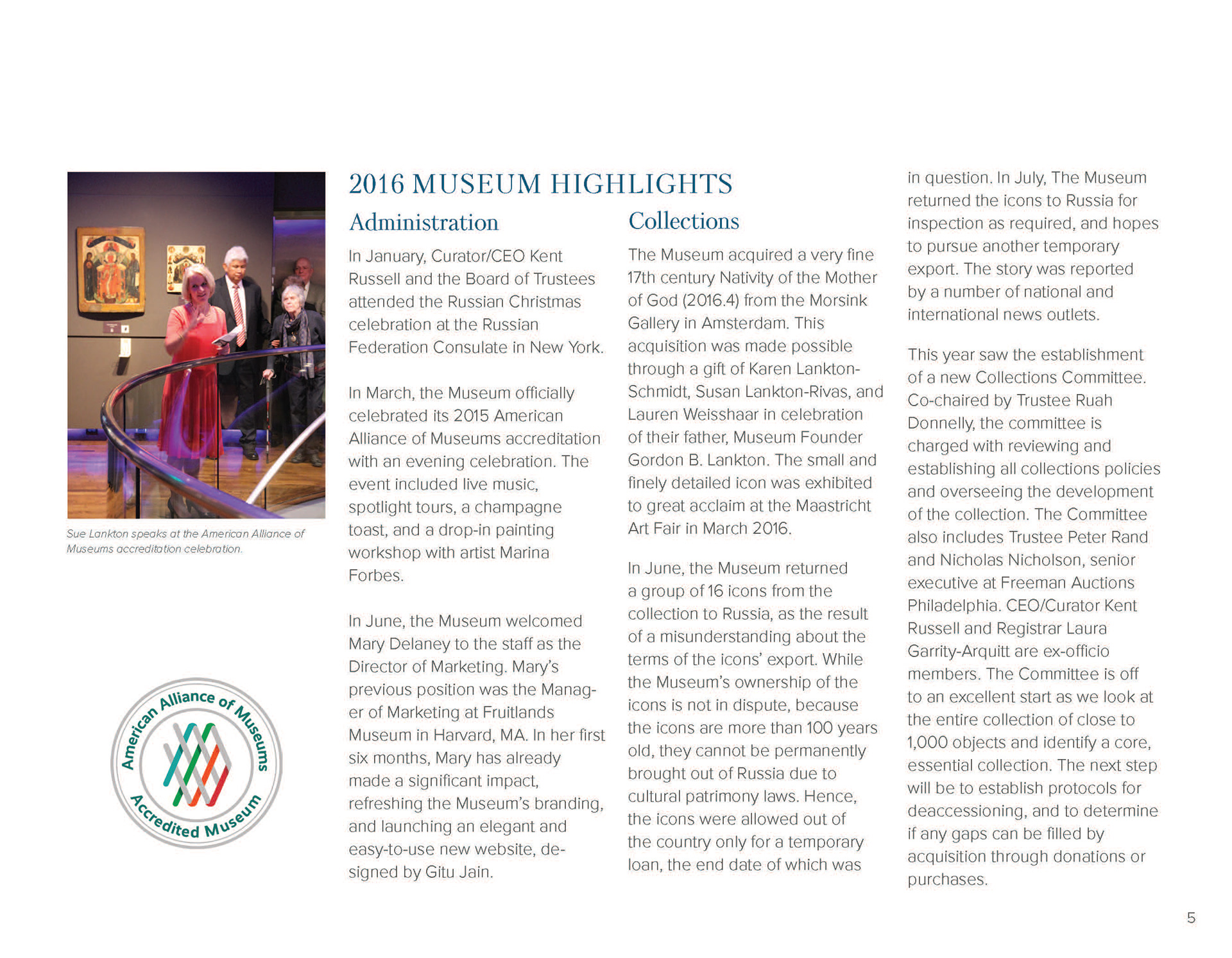 Sue Lankton speaks at the American Alliance of Museums accreditation celebration.

American Alliance of Museums
Accredited Museum

2016 MUSEUM HIGHLIGHTS

Administration

In January, Curator/CEO Kent Russell and the Board of Trustees attended the Russian Christmas celebration at the Russian Federation Consulate in New York.

In March, the Museum officially celebrated its 2015 American Alliance of Museums accreditation with an evening celebration. The event included live music, spotlight tours, a champagne toast, and a drop-in painting workshop with artist Marina Forbes.

In June, the Museum welcomed Mary Delaney to the staff as the Director of Marketing. Mary's previous position was the Manager of Marketing at Fruitlands Museum in Harvard, MA. In her first six months, Mary has already made a significant impact, refreshing the Museum's branding, and launching an elegant and easy-to-use new website, designed by Gitu Jain.

Collections

The Museum acquired a very fine 17th century Nativity of the Mother of God (2016.4) from the Morsink Gallery in Amsterdam. This acquisition was made possible through a gift of Karen Lankton-Schmidt, Susan Lankton-Rivas, and Lauren Weisshaar in celebration of their father, Museum Founder Gordon B. Lankton. The small and finely detailed icon was exhibited to great acclaim at the Maastricht Art Fair in March 2016.

In June, the Museum returned a group of 16 icons from the collection to Russia, as the result of a misunderstanding about the terms of the icons' export. While the Museum's ownership of the icons is not in dispute, because the icons are more than 100 years old, they cannot be permanently brought out of Russia due to cultural patrimony laws. Hence, the icons were allowed out of the country only for a temporary loan, the end date of which was in question. In July, The Museum returned the icons to Russia for inspection as required, and hopes to pursue another temporary export. The story was reported by a number of national and international news outlets.

This year saw the establishment of a new Collections Committee. Co-chaired by Trustee Ruah Donnelly, the committee is charged with reviewing and establishing all collections policies and overseeing the development of the collection. The Committee also includes Trustee Peter Rand and Nicholas Nicholson, senior executive at Freeman Auctions Philadelphia. CEO/Curator Kent Russell and Registrar Laura Garrity-Arquitt are ex-officio members. The Committee is off to an excellent start as we look at the entire collection of close to 1,000 objects and identify a core, essential collection. The next step will be to establish protocols for deaccessioning, and to determine if any gaps can be filled by acquisition through donations or purchases.

5